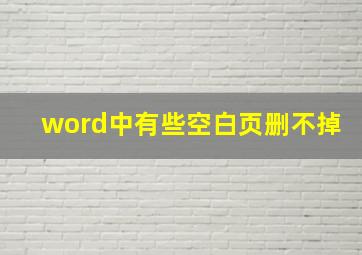 word中有些空白页删不掉